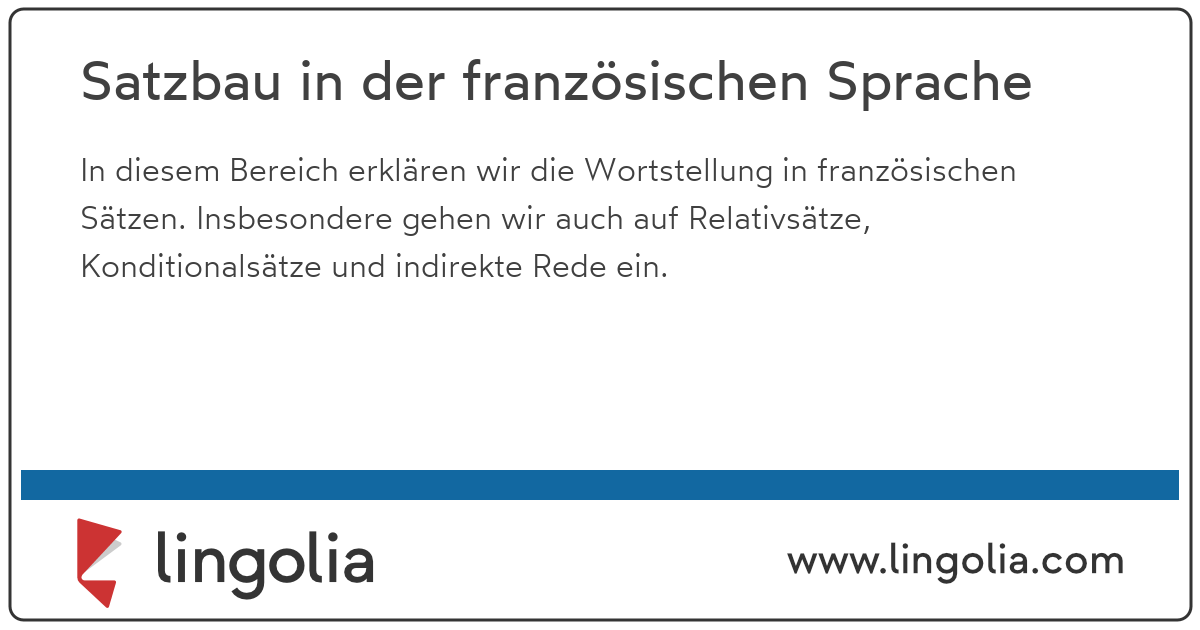 Satzbau in der französischen Sprache

In diesem Bereich erklären wir die Wortstellung in französischen Sätzen. Insbesondere gehen wir auch auf Relativsätze, Konditionalsätze und indirekte Rede ein.

lingolia

www.lingolia.com